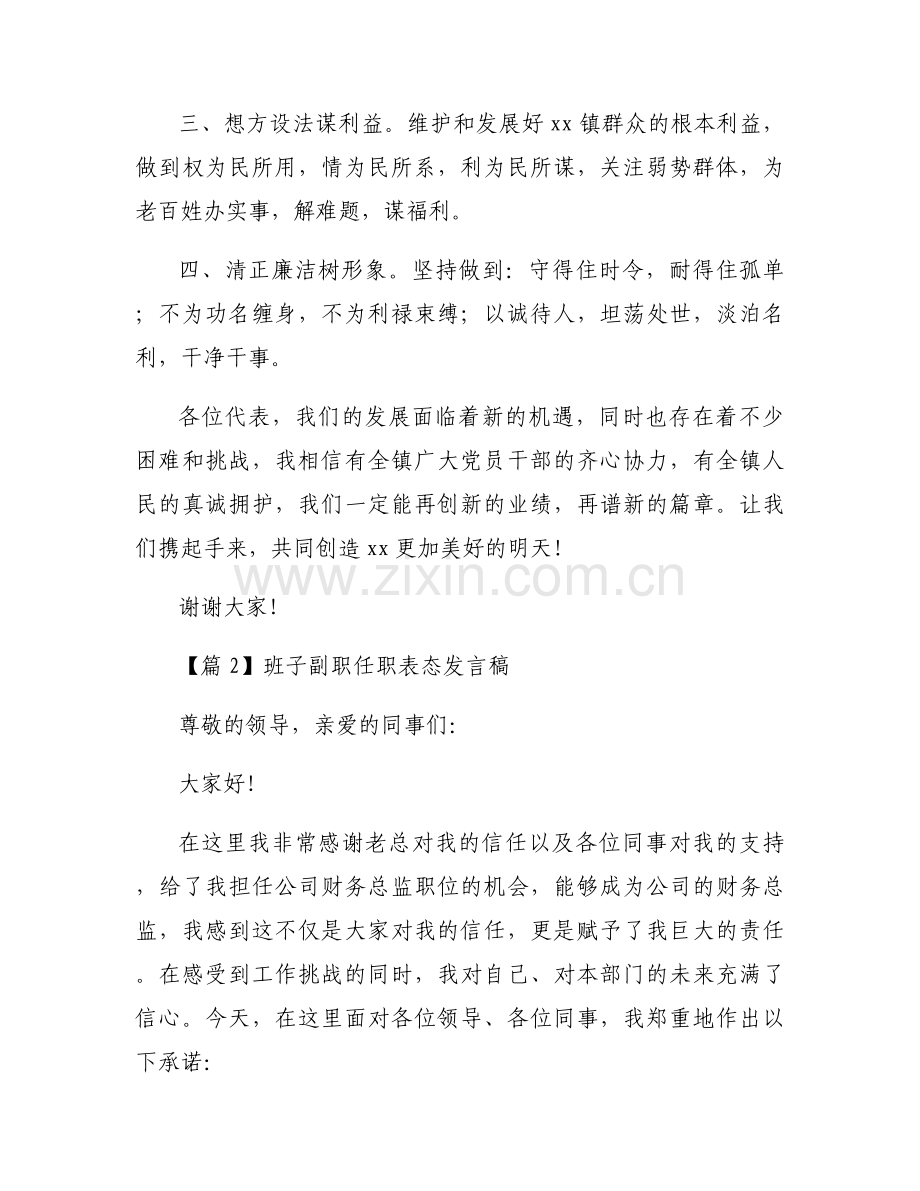 三、想方设法谋利益。维护和发展好xx镇群众的根本利益，做到权为民所用，情为民所系，利为民所谋，关注弱势群体，为老百姓办实事，解难题，谋福利。

四、清正廉洁树形象。坚持做到：守得住时令，耐得住孤单；不为功名缠身，不为利禄束缚；以诚待人，坦荡处世，淡泊名利，干净干事。

各位代表，我们的发展面临着新的机遇，同时也存在着不少困难和挑战，我相信有全镇广大党员干部的齐心协力，有全镇人民的真诚拥护，我们一定能再创新的业绩，再谱新的篇章。让我们携起手来，共同创造xx更加美好的明天！

谢谢大家！

【篇2】班子副职任职表态发言稿

尊敬的领导，亲爱的同事们：

大家好！

在这里我非常感谢老总对我的信任以及各位同事对我的支持，给了我担任公司财务总监职位的机会，能够成为公司的财务总监，我感到这不仅是大家对我的信任，更是赋予了我巨大的责任。在感受到工作挑战的同时，我对自己、对本部门的未来充满了信心。今天，在这里面对各位领导、各位同事，我郑重地作出以下承诺：

www.zixin.com.cn